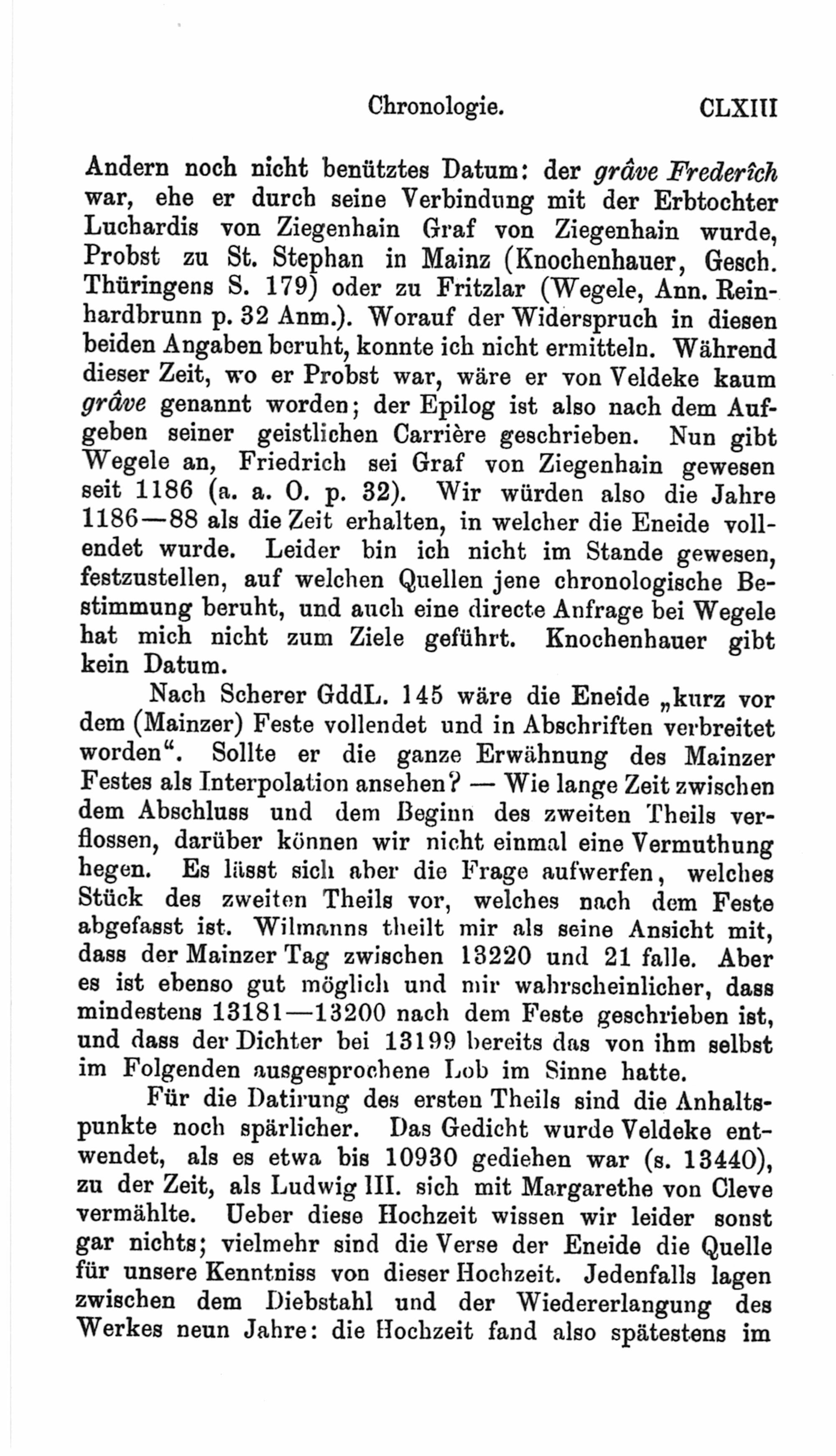 Chronologie. CLXIII

Andern noch nicht benütztes Datum: der grâve Frederîch war, ehe er durch seine Verbindung mit der Erbtochter Luchardis von Ziegenhain Graf von Ziegenhain wurde, Probst zu St. Stephan in Mainz (Knochenhauer, Gesch. Thüringens S. 179) oder zu Fritzlar (Wegele, Ann. Reinhardbrunn p. 32 Anm.). Worauf der Widerspruch in diesen beiden Angaben beruht, konnte ich nicht ermitteln. Während dieser Zeit, wo er Probst war, wäre er von Veldeke kaum grâve genannt worden; der Epilog ist also nach dem Aufgeben seiner geistlichen Carrière geschrieben. Nun gibt Wegele an, Friedrich sei Graf von Ziegenhain gewesen seit 1186 (a. a. O. p. 32). Wir würden also die Jahre 1186—88 als die Zeit erhalten, in welcher die Eneide vollendet wurde. Leider bin ich nicht im Stande gewesen, festzustellen, auf welchen Quellen jene chronologische Bestimmung beruht, und auch eine directe Anfrage bei Wegele hat mich nicht zum Ziele geführt. Knochenhauer gibt kein Datum.

Nach Scherer GddL. 145 wäre die Eneide „kurz vor dem (Mainzer) Feste vollendet und in Abschriften verbreitet worden“. Sollte er die ganze Erwähnung des Mainzer Festes als Interpolation ansehen? — Wie lange Zeit zwischen dem Abschluss und dem Beginn des zweiten Theils verflossen, darüber können wir nicht einmal eine Vermuthung hegen. Es lässt sich aber die Frage aufwerfen, welches Stück des zweiten Theils vor, welches nach dem Feste abgefasst ist. Wilmanns theilt mir als seine Ansicht mit, dass der Mainzer Tag zwischen 13220 und 21 falle. Aber es ist ebenso gut möglich und mir wahrscheinlicher, dass mindestens 13181—13200 nach dem Feste geschrieben ist, und dass der Dichter bei 13199 bereits das von ihm selbst im Folgenden ausgesprochene Lob im Sinne hatte.

Für die Datirung des ersten Theils sind die Anhaltspunkte noch spärlicher. Das Gedicht wurde Veldeke entwendet, als es etwa bis 10930 gediehen war (s. 13440), zu der Zeit, als Ludwig III. sich mit Margarethe von Cleve vermählte. Ueber diese Hochzeit wissen wir leider sonst gar nichts; vielmehr sind die Verse der Eneide die Quelle für unsere Kenntniss von dieser Hochzeit. Jedenfalls lagen zwischen dem Diebstahl und der Wiedererlangung des Werkes neun Jahre: die Hochzeit fand also spätestens im